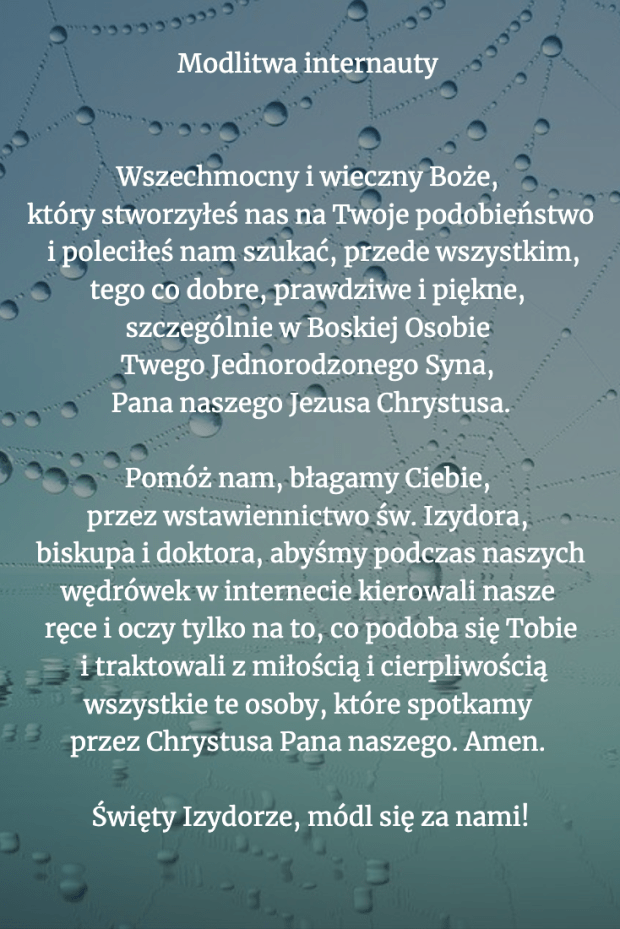 Modlitwa internauty

Wszechmocny i wieczny Boże,
który stworzyłeś nas na Twoje podobieństwo
i poleciłeś nam szukać, przede wszystkim,
tego co dobre, prawdziwe i piękne,
szczególnie w Boskiej Osobie
Twego Jednorodzonego Syna,
Pana naszego Jezusa Chrystusa.

Pomóż nam, błagamy Ciebie,
przez wstawiennictwo św. Izydora,
biskupa i doktora, abyśmy podczas naszych
wędrówek w internecie kierowali nasze
ręce i oczy tylko na to, co podoba się Tobie
i traktowali z miłością i cierpliwością
wszystkie te osoby, które spotkamy
przez Chrystusa Pana naszego. Amen.

Święty Izydorze, módl się za nami!